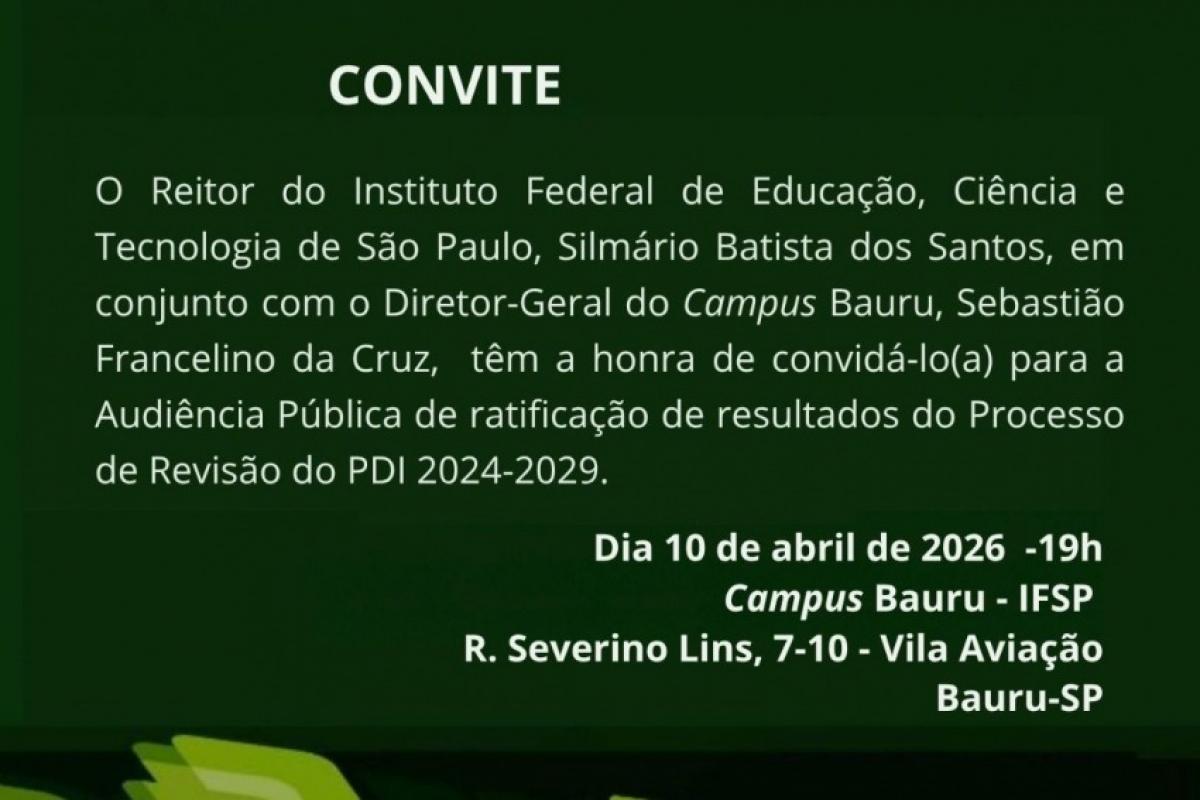 CONVITE

O Reitor do Instituto Federal de Educação, Ciência e Tecnologia de São Paulo, Silmário Batista dos Santos, em conjunto com o Diretor-Geral do Campus Bauru, Sebastião Francelino da Cruz, têm a honra de convidá-lo(a) para a Audiência Pública de ratificação de resultados do Processo de Revisão do PDI 2024-2029.

Dia 10 de abril de 2026 -19h
Campus Bauru - IFSP
R. Severino Lins, 7-10 - Vila Aviação
Bauru-SP